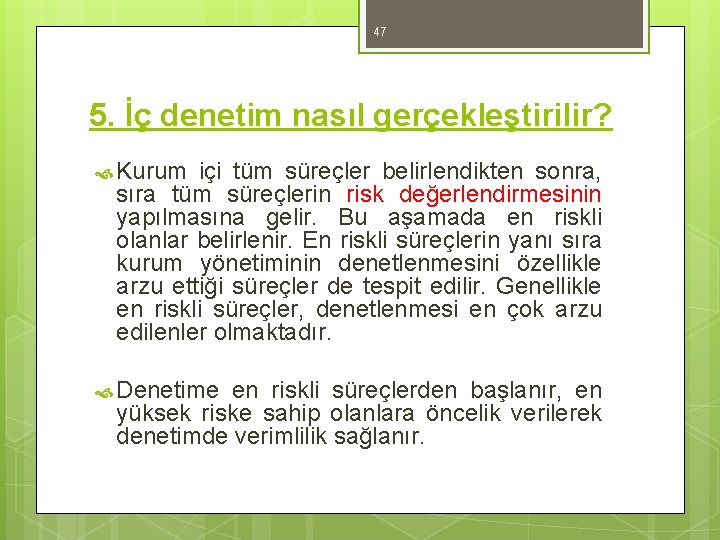 47

5. İç denetim nasıl gerçekleştirilir?

Kurum içi tüm süreçler belirlendikten sonra, sıra tüm süreçlerin risk değerlendirmesinin yapılmasına gelir. Bu aşamada en riskli olanlar belirlenir. En riskli süreçlerin yanı sıra kurum yönetiminin denetlenmesini özellikle arzu ettiği süreçler de tespit edilir. Genellikle en riskli süreçler, denetlenmesi en çok arzu edilenler olmaktadır.

Denetime en riskli süreçlerden başlanır, en yüksek riske sahip olanlara öncelik verilerek denetimde verimlilik sağlanır.